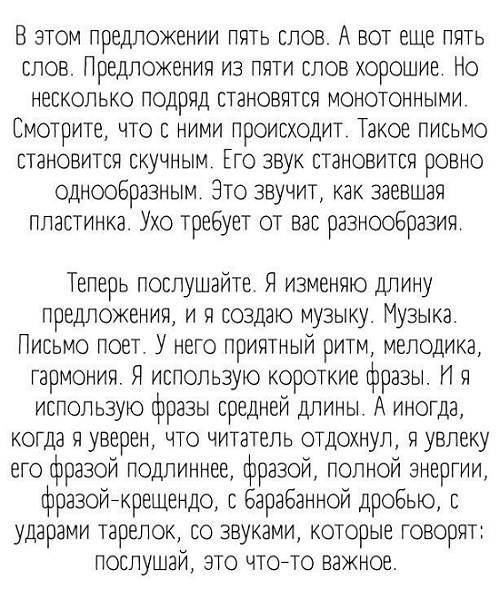 В этом предложении пять слов. А вот еще пять слов. Предложения из пяти слов хорошие. Но несколько подряд становятся монотонными. Смотрите, что с ними происходит. Такое письмо становится скучным. Его звук становится ровно однообразным. Это звучит, как заевшая пластинка. Ухо требует от вас разнообразия.

Теперь послушайте. Я изменяю длину предложения, и я создаю музыку. Музыка. Письмо поет. У него приятный ритм, мелодика, гармония. Я использую короткие фразы. И я использую фразы средней длины. А иногда, когда я уверен, что читатель отдохнул, я увлеку его фразой подлиннее, фразой, полной энергии, фразой-крещендо, с барабанной дробью, с ударами тарелок, со звуками, которые говорят: послушай, это что-то важное.